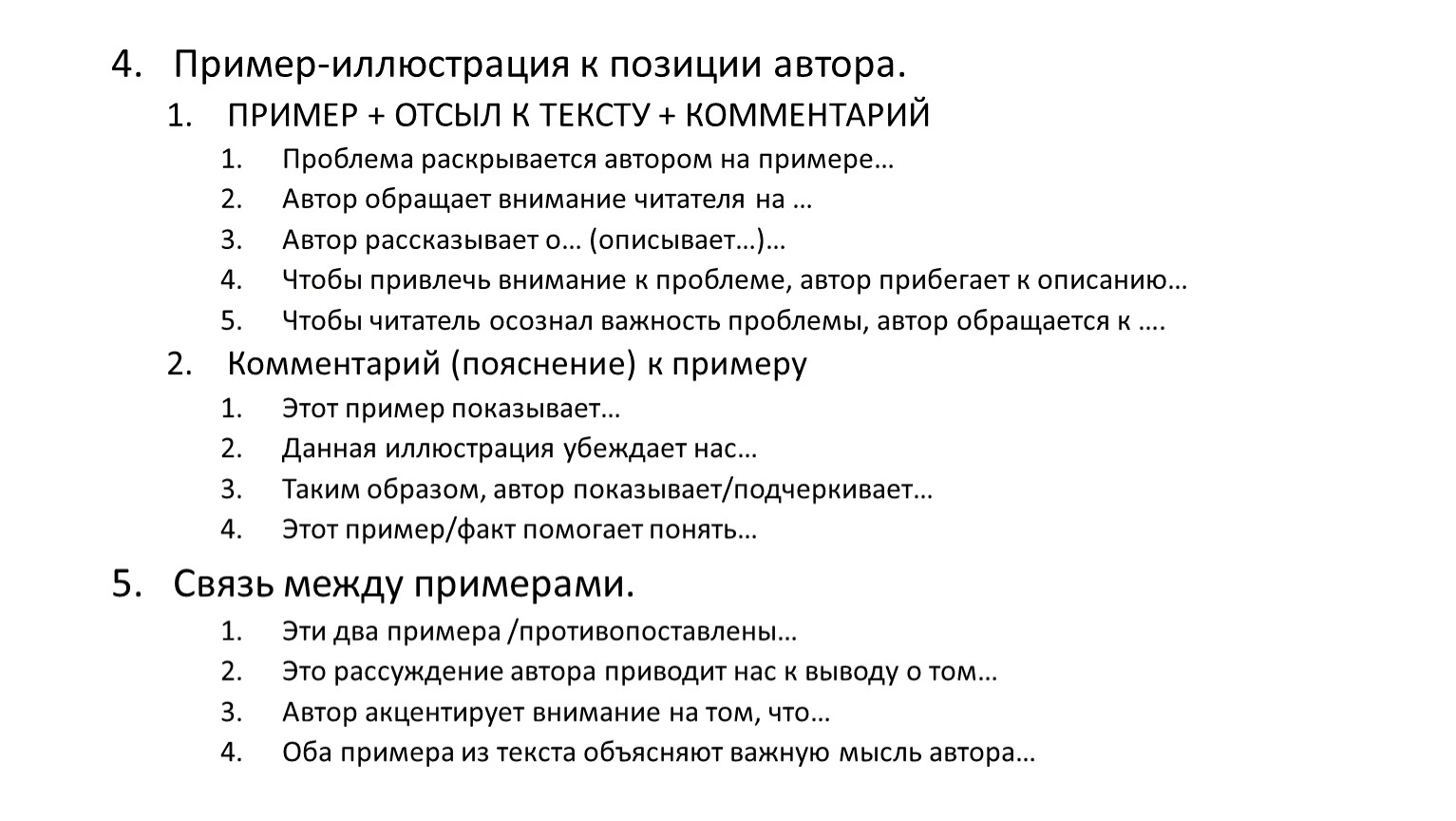 4. Пример-иллюстрация к позиции автора.

1. ПРИМЕР + ОТСЫЛ К ТЕКСТУ + КОММЕНТАРИЙ

1. Проблема раскрывается автором на примере…
2. Автор обращает внимание читателя на …
3. Автор рассказывает о… (описывает…)…
4. Чтобы привлечь внимание к проблеме, автор прибегает к описанию…
5. Чтобы читатель осознал важность проблемы, автор обращается к ….

2. Комментарий (пояснение) к примеру

1. Этот пример показывает…
2. Данная иллюстрация убеждает нас…
3. Таким образом, автор показывает/подчеркивает…
4. Этот пример/факт помогает понять…

5. Связь между примерами.

1. Эти два примера /противопоставлены…
2. Это рассуждение автора приводит нас к выводу о том…
3. Автор акцентирует внимание на том, что…
4. Оба примера из текста объясняют важную мысль автора…